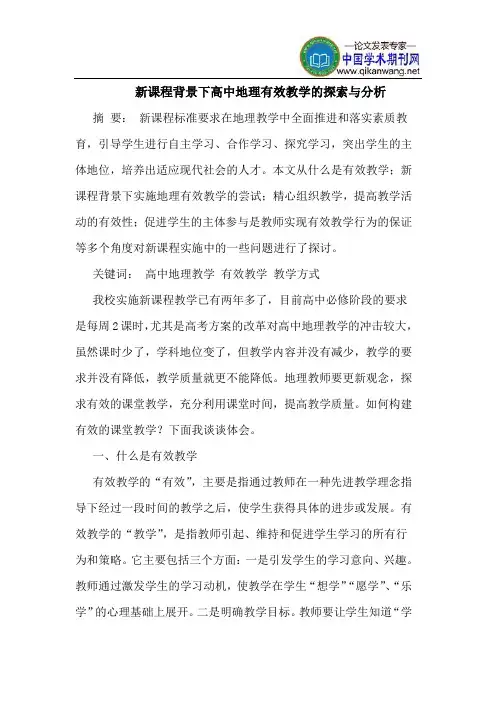 —论文发表专家—
中国学术期刊网
www.qikanwang.net

新课程背景下高中地理有效教学的探索与分析

摘 要： 新课程标准要求在地理教学中全面推进和落实素质教育，引导学生进行自主学习、合作学习、探究学习，突出学生的主体地位，培养出适应现代社会的人才。本文从什么是有效教学；新课程背景下实施地理有效教学的尝试；精心组织教学，提高教学活动的有效性；促进学生的主体参与是教师实现有效教学行为的保证等多个角度对新课程实施中的一些问题进行了探讨。

关键词： 高中地理教学 有效教学 教学方式

我校实施新课程教学已有两年多了，目前高中必修阶段的要求是每周2课时，尤其是高考方案的改革对高中地理教学的冲击较大，虽然课时少了，学科地位变了，但教学内容并没有减少，教学的要求并没有降低，教学质量就更不能降低。地理教师要更新观念，探求有效的课堂教学，充分利用课堂时间，提高教学质量。如何构建有效的课堂教学？下面我谈谈体会。

一、什么是有效教学

有效教学的“有效”，主要是指通过教师在一种先进教学理念指导下经过一段时间的教学之后，使学生获得具体的进步或发展。有效教学的“教学”，是指教师引起、维持和促进学生学习的所有行为和策略。它主要包括三个方面：一是引发学生的学习意向、兴趣。教师通过激发学生的学习动机，使教学在学生“想学”“愿学”、“乐学”的心理基础上展开。二是明确教学目标。教师要让学生知道“学